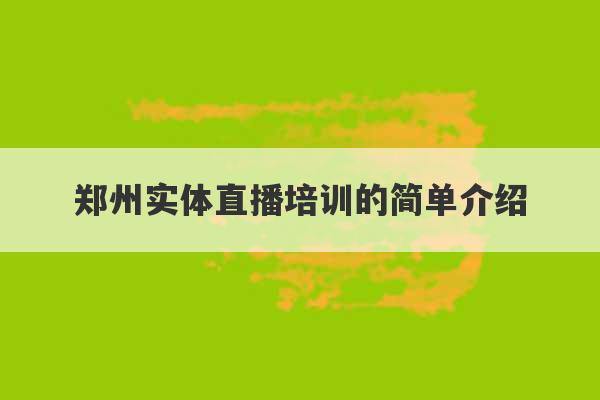 郑州实体直播培训的简单介绍